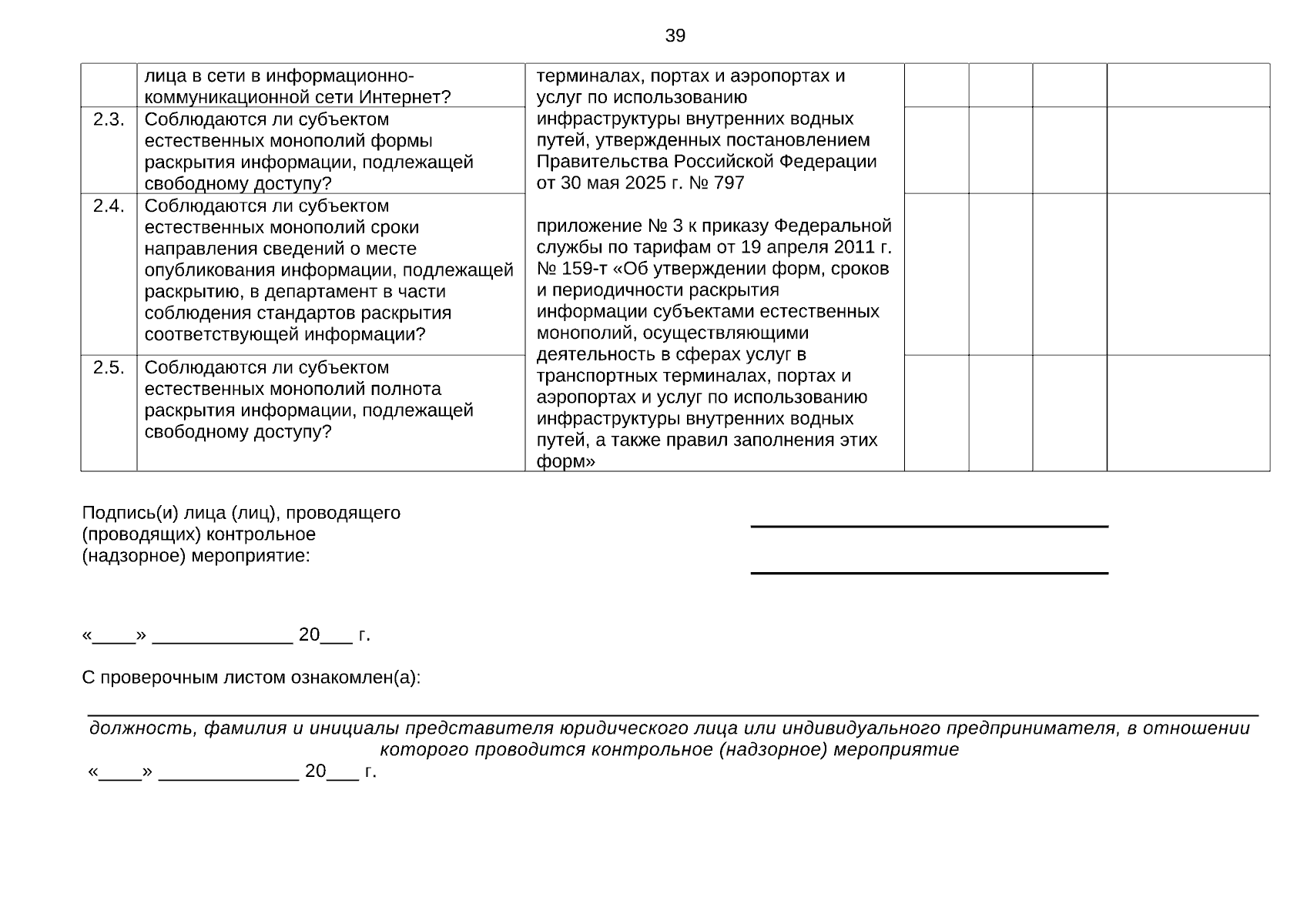 39

|  | лица в сети в информационно-коммуникационной сети Интернет? | терминалах, портах и аэропортах и услуг по использованию инфраструктуры внутренних водных путей, утвержденных постановлением Правительства Российской Федерации от 30 мая 2025 г. № 797 приложение № 3 к приказу Федеральной службы по тарифам от 19 апреля 2011 г. № 159-т «Об утверждении форм, сроков и периодичности раскрытия информации субъектами естественных монополий, осуществляющими деятельность в сферах услуг в транспортных терминалах, портах и аэропортах и услуг по использованию инфраструктуры внутренних водных путей, а также правил заполнения этих форм» |  |  |  |  |
|---|---|---|---|---|---|---|
| 2.3. | Соблюдаются ли субъектом естественных монополий формы раскрытия информации, подлежащей свободному доступу? |  |  |  |  |  |
| 2.4. | Соблюдаются ли субъектом естественных монополий сроки направления сведений о месте опубликования информации, подлежащей раскрытию, в департамент в части соблюдения стандартов раскрытия соответствующей информации? |  |  |  |  |  |
| 2.5. | Соблюдаются ли субъектом естественных монополий полнота раскрытия информации, подлежащей свободному доступу? |  |  |  |  |  |

Подпись(и) лица (лиц), проводящего (проводящих) контрольное (надзорное) мероприятие:

____
____

«____» ____ 20____ г.

С проверочным листом ознакомлен(а):

____
должность, фамилия и инициалы представителя юридического лица или индивидуального предпринимателя, в отношении которого проводится контрольное (надзорное) мероприятие

«____» ____ 20____ г.